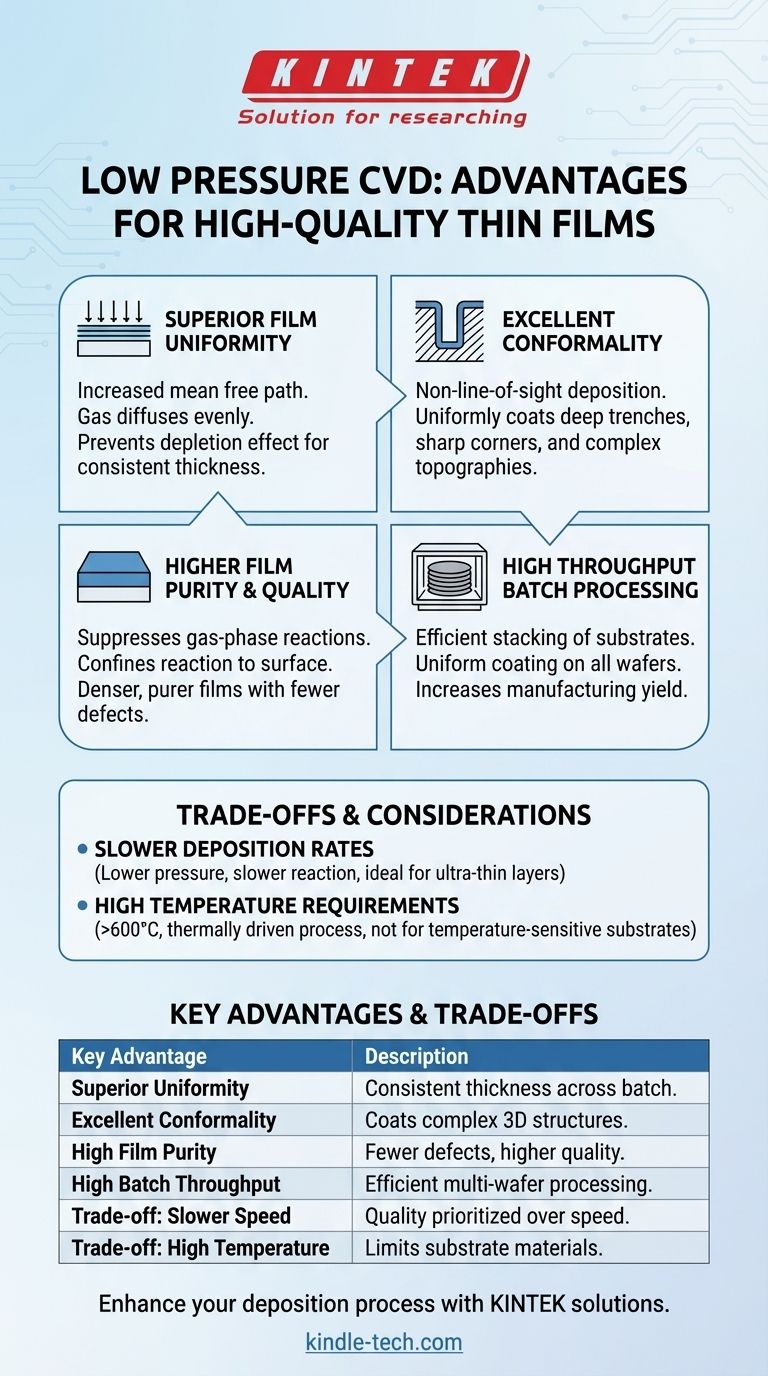 KINTEK
Solution for researching

LOW PRESSURE CVD: ADVANTAGES FOR HIGH-QUALITY THIN FILMS

SUPERIOR FILM UNIFORMITY

Increased mean free path. Gas diffuses evenly. Prevents depletion effect for consistent thickness.

EXCELLENT CONFORMALITY

Non-line-of-sight deposition. Uniformly coats deep trenches, sharp corners, and complex topographies.

HIGHER FILM PURITY & QUALITY

Suppresses gas-phase reactions. Confines reaction to surface. Denser, purer films with fewer defects.

HIGH THROUGHPUT BATCH PROCESSING

Efficient stacking of substrates. Uniform coating on all wafers. Increases manufacturing yield.

TRADE-OFFS & CONSIDERATIONS

• SLOWER DEPOSITION RATES
(Lower pressure, slower reaction, ideal for ultra-thin layers)

• HIGH TEMPERATURE REQUIREMENTS
(>600°C, thermally driven process, not for temperature-sensitive substrates)

KEY ADVANTAGES & TRADE-OFFS

| Key Advantage | Description |
|---|---|
| Superior Uniformity | Consistent thickness across batch. |
| Excellent Conformality | Coats complex 3D structures. |
| High Film Purity | Fewer defects, higher quality. |
| High Batch Throughput | Efficient multi-wafer processing. |
| Trade-off: Slower Speed | Quality prioritized over speed. |
| Trade-off: High Temperature | Limits substrate materials. |

Enhance your deposition process with KINTEK solutions.

kindle-tech.com